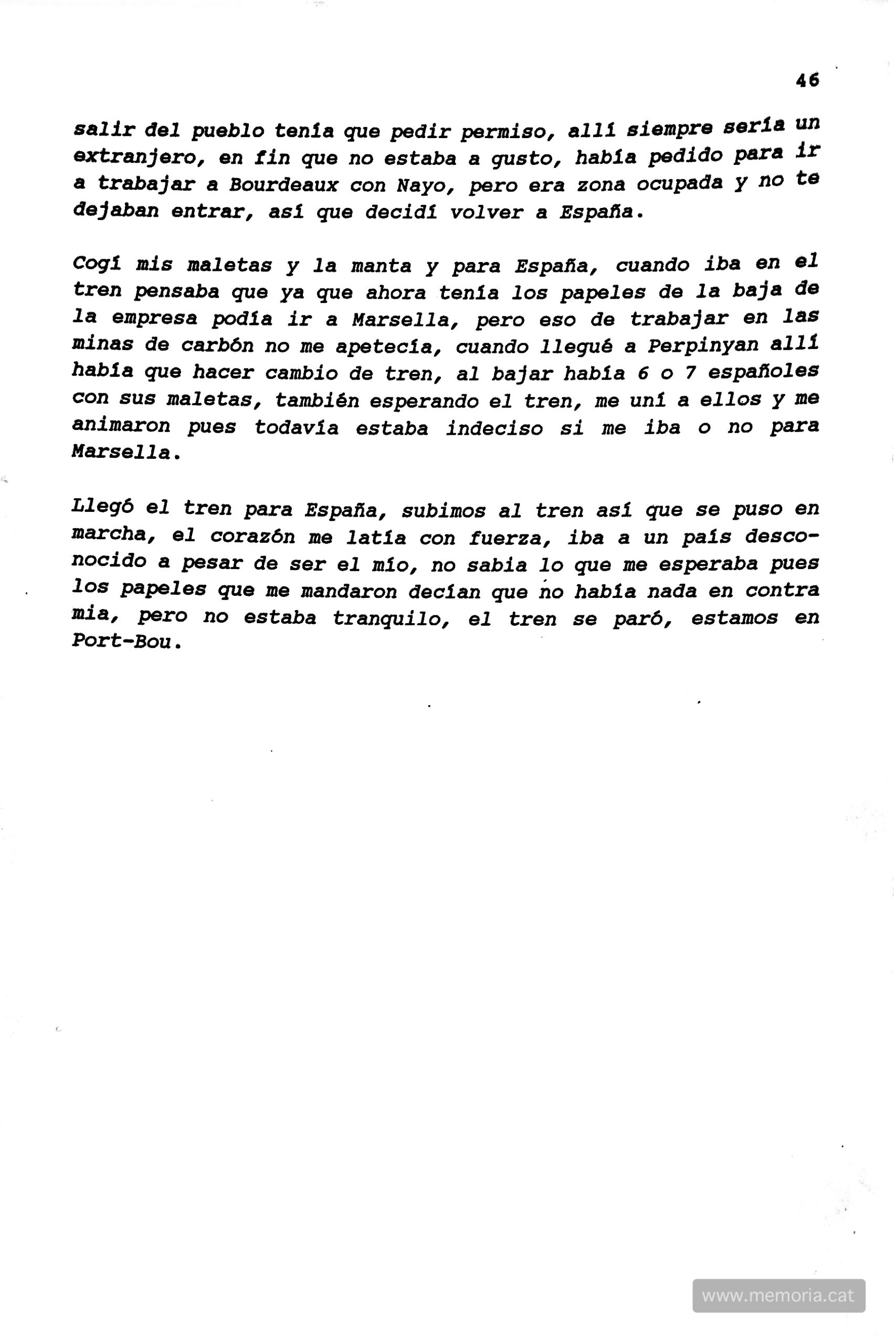 46

salir del pueblo tenía que pedir permiso, allí siempre sería un extranjero, en fin que no estaba a gusto, había pedido para ir a trabajar a Bourdeaux con Nayo, pero era zona ocupada y no te dejaban entrar, así que decidí volver a España.

Cogí mis maletas y la manta y para España, cuando iba en el tren pensaba que ya que ahora tenía los papeles de la baja de la empresa podía ir a Marsella, pero eso de trabajar en las minas de carbón no me apetecía, cuando llegué a Perpinyan allí había que hacer cambio de tren, al bajar había 6 o 7 españoles con sus maletas, también esperando el tren, me uní a ellos y me animaron pues todavía estaba indeciso si me iba o no para Marsella.

Llegó el tren para España, subimos al tren así que se puso en marcha, el corazón me latía con fuerza, iba a un país desconocido a pesar de ser el mío, no sabia lo que me esperaba pues los papeles que me mandaron decían que no había nada en contra mia, pero no estaba tranquilo, el tren se paró, estamos en Port-Bou.

www.memoria.cat